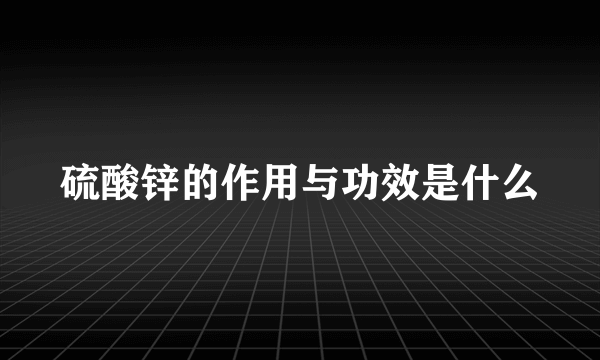 硫酸锌的作用与功效是什么